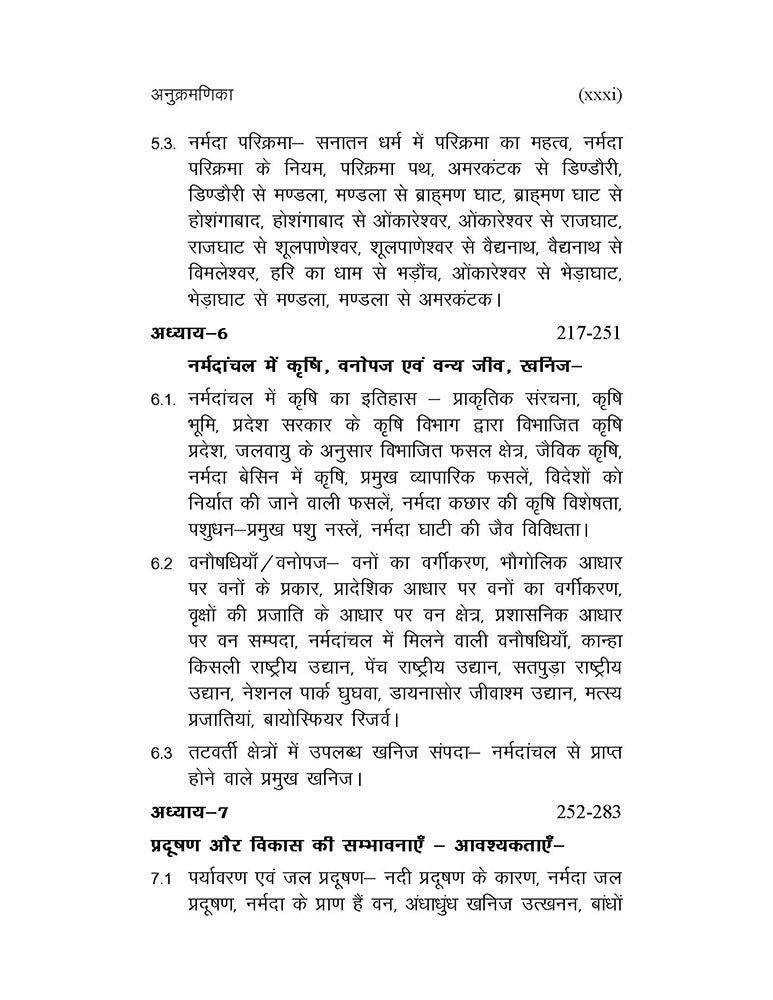 अनुक्रमणिका (xxxi)

5.3. नर्मदा परिक्रमा– सनातन धर्म में परिक्रमा का महत्व, नर्मदा परिक्रमा के नियम, परिक्रमा पथ, अमरकंटक से डिण्डौरी, डिण्डौरी से मण्डला, मण्डला से ब्राह्मण घाट, ब्राह्मण घाट से होशंगाबाद, होशंगाबाद से ओंकारेश्वर, ओंकारेश्वर से राजघाट, राजघाट से शूलपाणेश्वर, शूलपाणेश्वर से वैद्यनाथ, वैद्यनाथ से विमलेश्वर, हरि का धाम से भड़ौंच, ओंकारेश्वर से भेड़ाघाट, भेड़ाघाट से मण्डला, मण्डला से अमरकंटक।

अध्याय–6 217-251

नर्मदांचल में कृषि, वनोपज एवं वन्य जीव, खनिज–

6.1. नर्मदांचल में कृषि का इतिहास – प्राकृतिक संरचना, कृषि भूमि, प्रदेश सरकार के कृषि विभाग द्वारा विभाजित कृषि प्रदेश, जलवायु के अनुसार विभाजित फसल क्षेत्र, जैविक कृषि, नर्मदा बेसिन में कृषि, प्रमुख व्यापारिक फसलें, विदेशों को निर्यात की जाने वाली फसलें, नर्मदा कछार की कृषि विशेषता, पशुधन–प्रमुख पशु नस्लें, नर्मदा घाटी की जैव विविधता।

6.2 वनौषधियाँ/वनोपज– वनों का वर्गीकरण, भौगोलिक आधार पर वनों के प्रकार, प्रादेशिक आधार पर वनों का वर्गीकरण, वृक्षों की प्रजाति के आधार पर वन क्षेत्र, प्रशासनिक आधार पर वन सम्पदा, नर्मदांचल में मिलने वाली वनौषधियाँ, कान्हा किसली राष्ट्रीय उद्यान, पेंच राष्ट्रीय उद्यान, सतपुड़ा राष्ट्रीय उद्यान, नेशनल पार्क घुघवा, डायनासोर जीवाश्म उद्यान, मत्स्य प्रजातियां, बायोस्फियर रिजर्व।

6.3 तटवर्ती क्षेत्रों में उपलब्ध खनिज संपदा– नर्मदांचल से प्राप्त होने वाले प्रमुख खनिज।

अध्याय–7 252-283

प्रदूषण और विकास की सम्भावनाएँ – आवश्यकताएँ–

7.1 पर्यावरण एवं जल प्रदूषण– नदी प्रदूषण के कारण, नर्मदा जल प्रदूषण, नर्मदा के प्राण हैं वन, अंधाधुंध खनिज उत्खनन, बांधों